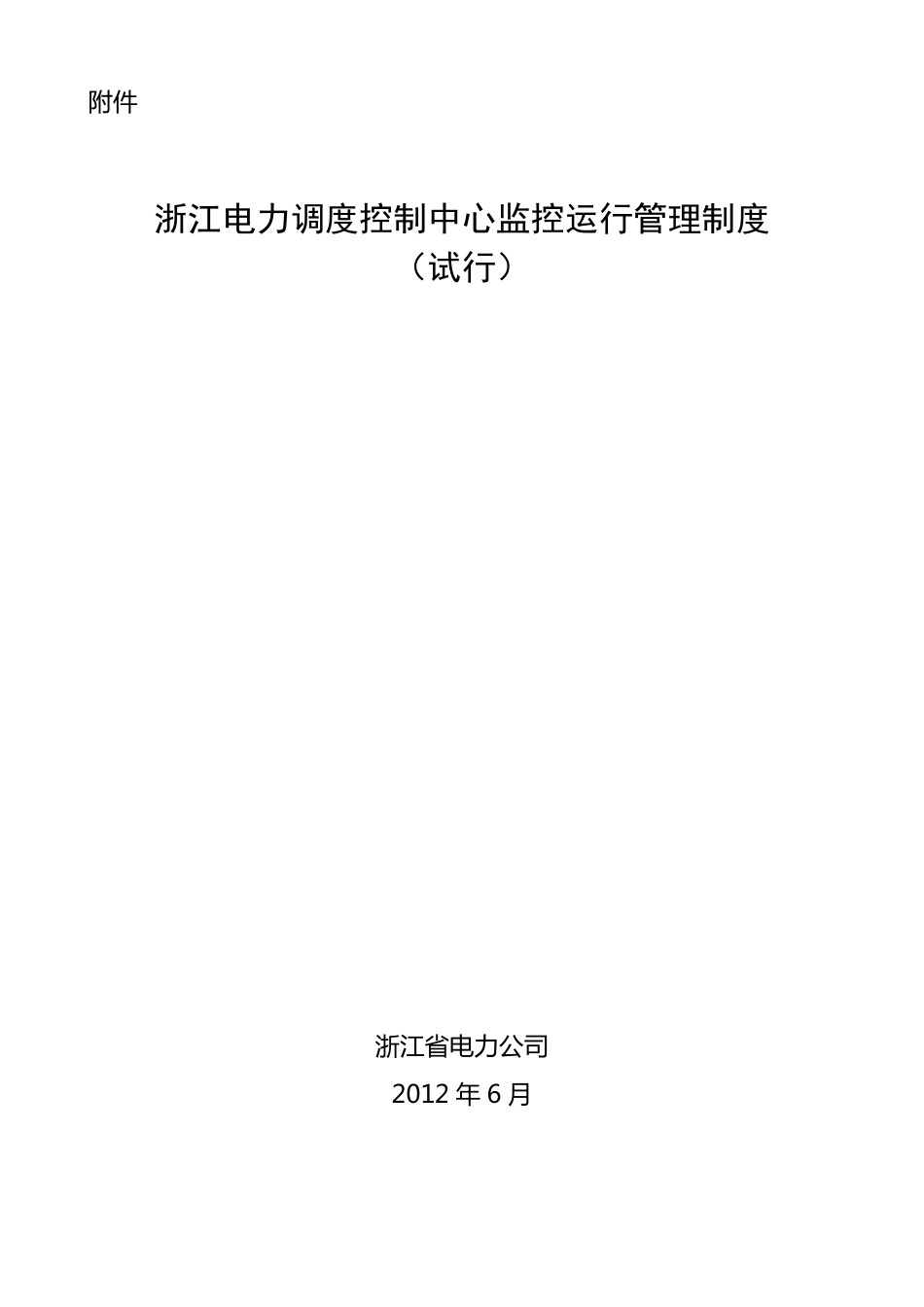 附件

浙江电力调度控制中心监控运行管理制度
（试行）

浙江省电力公司
2012 年 6 月